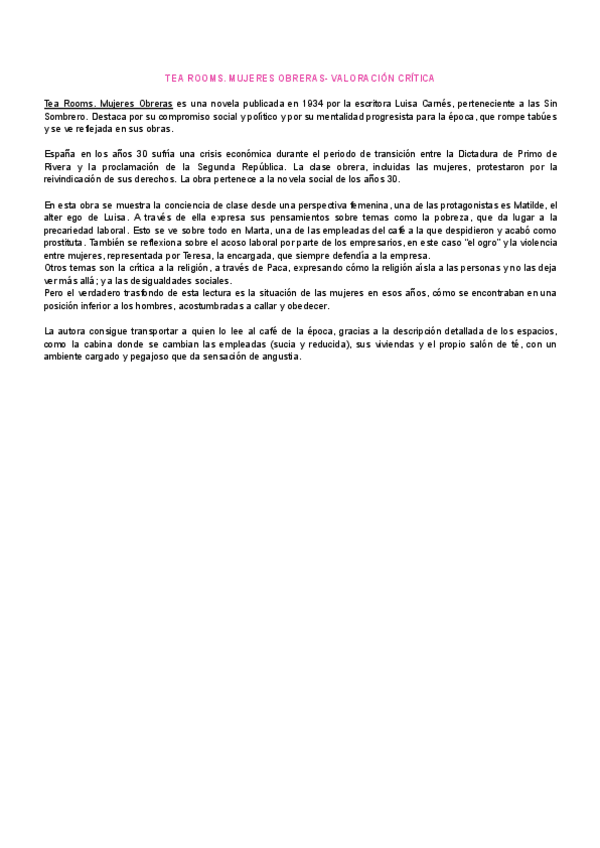 TEA ROOMS. MUJERES OBRERAS- VALORACIÓN CRÍTICA

Tea Rooms. Mujeres Obreras es una novela publicada en 1934 por la escritora Luisa Carnés, perteneciente a las Sin Sombrero. Destaca por su compromiso social y político y por su mentalidad progresista para la época, que rompe tabúes y se ve reflejada en sus obras.

España en los años 30 sufría una crisis económica durante el periodo de transición entre la Dictadura de Primo de Rivera y la proclamación de la Segunda República. La clase obrera, incluidas las mujeres, protestaron por la reivindicación de sus derechos. La obra pertenece a la novela social de los años 30.

En esta obra se muestra la conciencia de clase desde una perspectiva femenina, una de las protagonistas es Matilde, el alter ego de Luisa. A través de ella expresa sus pensamientos sobre temas como la pobreza, que da lugar a la precariedad laboral. Esto se ve sobre todo en Marta, una de las empleadas del café a la que despidieron y acabó como prostituta. También se reflexiona sobre el acoso laboral por parte de los empresarios, en este caso "el ogro" y la violencia entre mujeres, representada por Teresa, la encargada, que siempre defendía a la empresa.
Otros temas son la crítica a la religión, a través de Paca, expresando cómo la religión aísla a las personas y no las deja ver más allá; y a las desigualdades sociales.
Pero el verdadero trasfondo de esta lectura es la situación de las mujeres en esos años, cómo se encontraban en una posición inferior a los hombres, acostumbradas a callar y obedecer.

La autora consigue transportar a quien lo lee al café de la época, gracias a la descripción detallada de los espacios, como la cabina donde se cambian las empleadas (sucia y reducida), sus viviendas y el propio salón de té, con un ambiente cargado y pegajoso que da sensación de angustia.